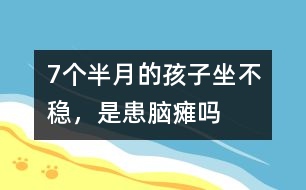 7个半月的孩子坐不稳，是患脑瘫吗